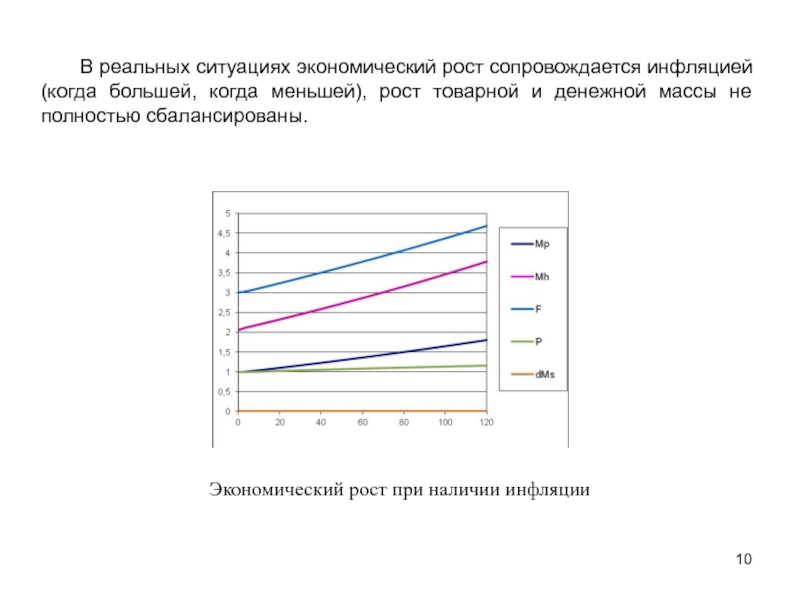 В реальных ситуациях экономический рост сопровождается инфляцией (когда большей, когда меньшей), рост товарной и денежной массы не полностью сбалансированы.

5
4,5
4
3,5
3
2,5
2
1,5
1
0,5
0
0
20
40
60
80
100
120

Mp
Mh
F
P
dMs

Экономический рост при наличии инфляции

10